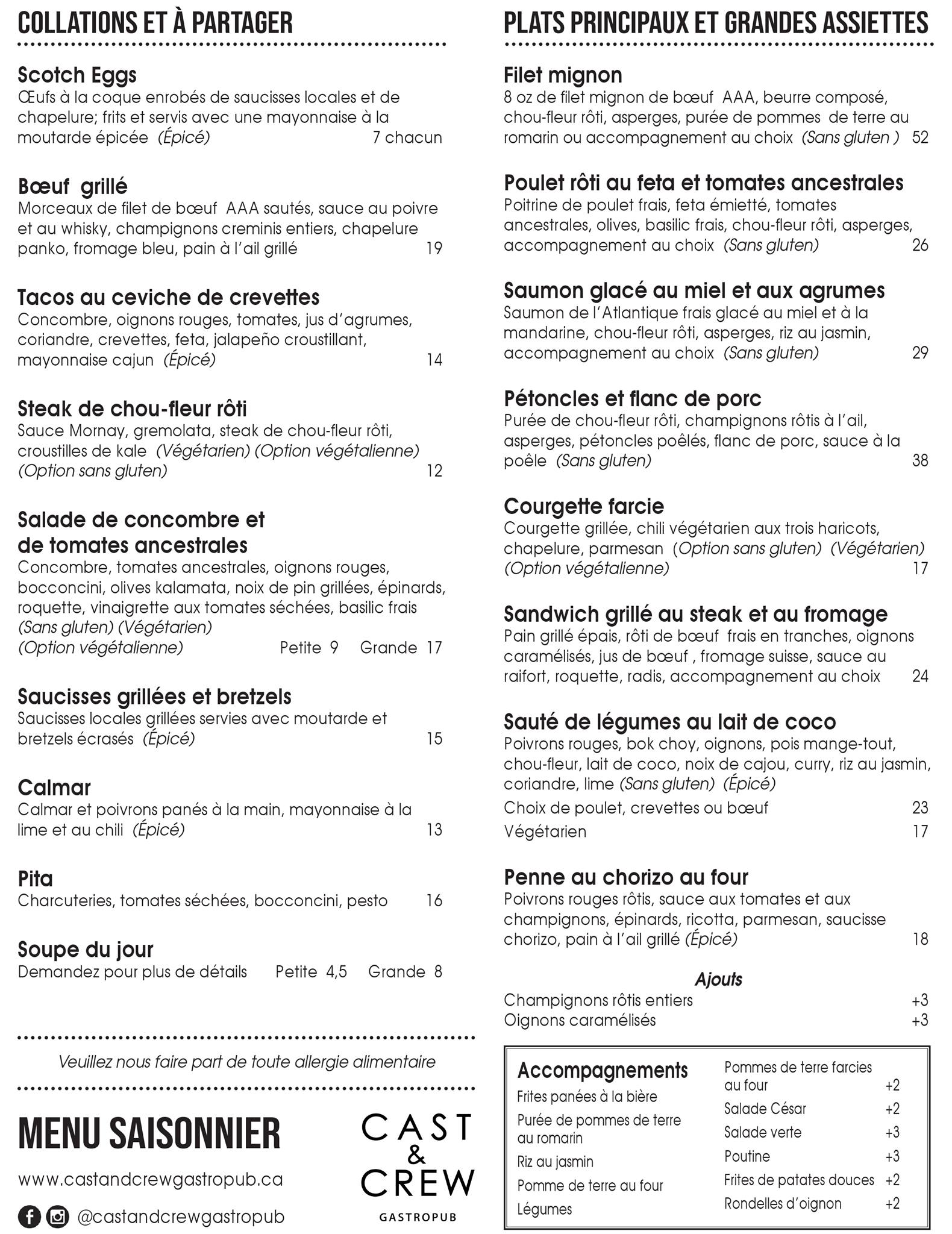 COLLATIONS ET À PARTAGER

Scotch Eggs
Œufs à la coque enrobés de saucisses locales et de chapelure; frits et servis avec une mayonnaise à la moutarde épicée (Épicé) 7 chacun

Bœuf grillé
Morceaux de filet de bœuf AAA sautés, sauce au poivre et au whisky, champignons creminis entiers, chapelure panko, fromage bleu, pain à l'ail grillé 19

Tacos au ceviche de crevettes
Concombre, oignons rouges, tomates, jus d'agrumes, coriandre, crevettes, feta, jalapeño croustillant, mayonnaise cajun (Épicé) 14

Steak de chou-fleur rôti
Sauce Mornay, gremolata, steak de chou-fleur rôti, croustilles de kale (Végétarien) (Option végétalienne) (Option sans gluten) 12

Salade de concombre et de tomates ancestrales
Concombre, tomates ancestrales, oignons rouges, bocconcini, olives kalamata, noix de pin grillées, épinards, roquette, vinaigrette aux tomates séchées, basilic frais (Sans gluten) (Végétarien)
(Option végétalienne) Petite 9 Grande 17

Saucisses grillées et bretzels
Saucisses locales grillées servies avec moutarde et bretzels écrasés (Épicé) 15

Calmar
Calmar et poivrons panés à la main, mayonnaise à la lime et au chili (Épicé) 13

Pita
Charcuteries, tomates séchées, bocconcini, pesto 16

Soupe du jour
Demandez pour plus de détails Petite 4,5 Grande 8

Veuillez nous faire part de toute allergie alimentaire

MENU SAISONNIER

www.castandcrewgastropub.ca

@castandcrewgastropub

CAST & CREW
GASTROPUB

PLATS PRINCIPAUX ET GRANDES ASSIETTES

Filet mignon
8 oz de filet mignon de bœuf AAA, beurre composé, chou-fleur rôti, asperges, purée de pommes de terre au romarin ou accompagnement au choix (Sans gluten ) 52

Poulet rôti au feta et tomates ancestrales
Poitrine de poulet frais, feta émietté, tomates ancestrales, olives, basilic frais, chou-fleur rôti, asperges, accompagnement au choix (Sans gluten) 26

Saumon glacé au miel et aux agrumes
Saumon de l'Atlantique frais glacé au miel et à la mandarine, chou-fleur rôti, asperges, riz au jasmin, accompagnement au choix (Sans gluten) 29

Pétoncles et flanc de porc
Purée de chou-fleur rôti, champignons rôtis à l'ail, asperges, pétoncles poêlés, flanc de porc, sauce à la poêle (Sans gluten) 38

Courgette farcie
Courgette grillée, chili végétarien aux trois haricots, chapelure, parmesan (Option sans gluten) (Végétarien) (Option végétalienne) 17

Sandwich grillé au steak et au fromage
Pain grillé épais, rôti de bœuf frais en tranches, oignons caramélisés, jus de bœuf , fromage suisse, sauce au raifort, roquette, radis, accompagnement au choix 24

Sauté de légumes au lait de coco
Poivrons rouges, bok choy, oignons, pois mange-tout, chou-fleur, lait de coco, noix de cajou, curry, riz au jasmin, coriandre, lime (Sans gluten) (Épicé)
Choix de poulet, crevettes ou bœuf 23
Végétarien 17

Penne au chorizo au four
Poivrons rouges rôtis, sauce aux tomates et aux champignons, épinards, ricotta, parmesan, saucisse chorizo, pain à l'ail grillé (Épicé) 18

Ajouts
Champignons rôtis entiers +3
Oignons caramélisés +3

Accompagnements
Frites panées à la bière
Purée de pommes de terre au romarin
Riz au jasmin
Pomme de terre au four
Légumes
Pommes de terre farcies au four +2
Salade César +2
Salade verte +3
Poutine +3
Frites de patates douces +2
Rondelles d'oignon +2